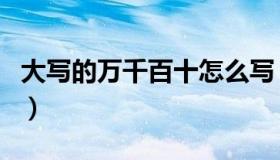 大写的万千百十怎么写
）